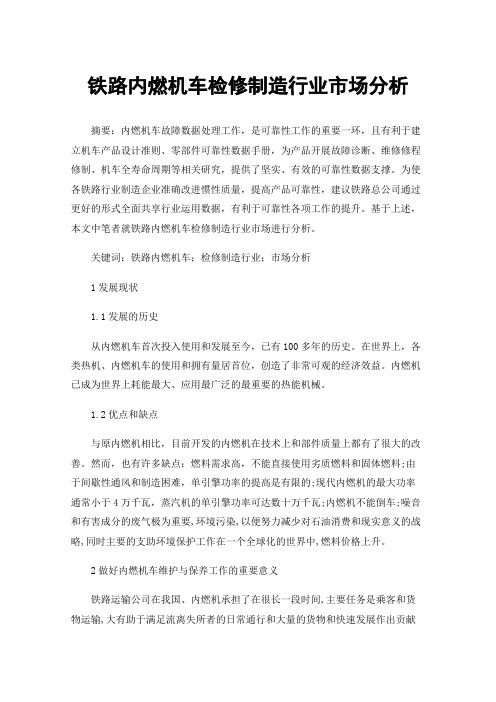 铁路内燃机车检修制造行业市场分析

摘要：内燃机车故障数据处理工作，是可靠性工作的重要一环，且有利于建立机车产品设计准则、零部件可靠性数据手册，为产品开展故障诊断、维修修程修制、机车全寿命周期等相关研究，提供了坚实、有效的可靠性数据支撑。为使各铁路行业制造企业准确改进惯性质量，提高产品可靠性，建议铁路总公司通过更好的形式全面共享行业运用数据，有利于可靠性各项工作的提升。基于上述，本文中笔者就铁路内燃机车检修制造行业市场进行分析。

关键词：铁路内燃机车；检修制造行业；市场分析

1 发展现状

1.1 发展的历史

从内燃机车首次投入使用和发展至今，已有 100 多年的历史。在世界上，各类热机、内燃机车的使用和拥有量居首位，创造了非常可观的经济效益。内燃机已成为世界上耗能最大、应用最广泛的最重要的热能机械。

1.2 优点和缺点

与原内燃机相比，目前开发的内燃机在技术上和部件质量上都有了很大的改善。然而，也有许多缺点：燃料需求高，不能直接使用劣质燃料和固体燃料；由于间歇性通风和制造困难，单引擎功率的提高是有限的；现代内燃机的最大功率通常小于 4 万千瓦，蒸汽机的单引擎功率可达数十万千瓦；内燃机不能倒车；噪音和有害成分的废气极为重要，环境污染，以便努力减少对石油消费和现实意义的战略，同时主要的支助环境保护工作在一个全球化的世界中，燃料价格上升。

2 做好内燃机车维护与保养工作的重要意义

铁路运输公司在我国、内燃机承担了在很长一段时间，主要任务是乘客和货物运输，大有助于满足流离失所者的日常通行和大量的货物和快速发展作出贡献